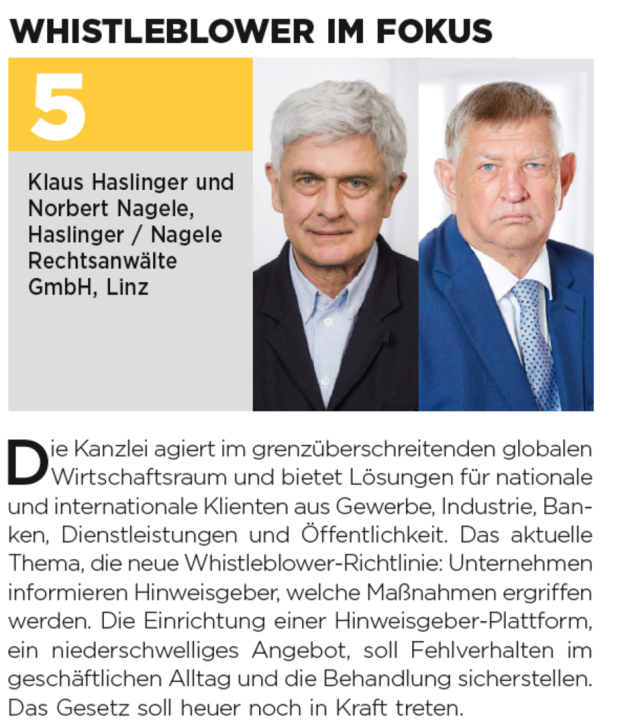 WHISTLEBLOWER IM FOKUS

5

Klaus Haslinger und Norbert Nagele, Haslinger / Nagele Rechtsanwälte GmbH, Linz

Die Kanzlei agiert im grenzüberschreitenden globalen Wirtschaftsraum und bietet Lösungen für nationale und internationale Klienten aus Gewerbe, Industrie, Banken, Dienstleistungen und Öffentlichkeit. Das aktuelle Thema, die neue Whistleblower-Richtlinie: Unternehmen informieren Hinweisgeber, welche Maßnahmen ergriffen werden. Die Einrichtung einer Hinweisgeber-Plattform, ein niederschwelliges Angebot, soll Fehlverhalten im geschäftlichen Alltag und die Behandlung sicherstellen. Das Gesetz soll heuer noch in Kraft treten.